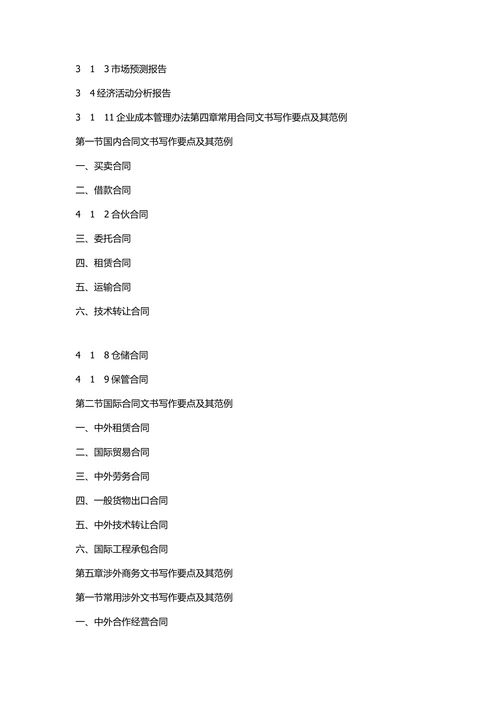 3 1 3 市场预测报告

3 4 经济活动分析报告

3 1 11 企业成本管理办法第四章常用合同文书写作要点及其范例

第一节国内合同文书写作要点及其范例

一、买卖合同

二、借款合同

4 1 2 合伙合同

三、委托合同

四、租赁合同

五、运输合同

六、技术转让合同

4 1 8 仓储合同

4 1 9 保管合同

第二节国际合同文书写作要点及其范例

一、中外租赁合同

二、国际贸易合同

三、中外劳务合同

四、一般货物出口合同

五、中外技术转让合同

六、国际工程承包合同

第五章涉外商务文书写作要点及其范例

第一节常用涉外文书写作要点及其范例

一、中外合作经营合同